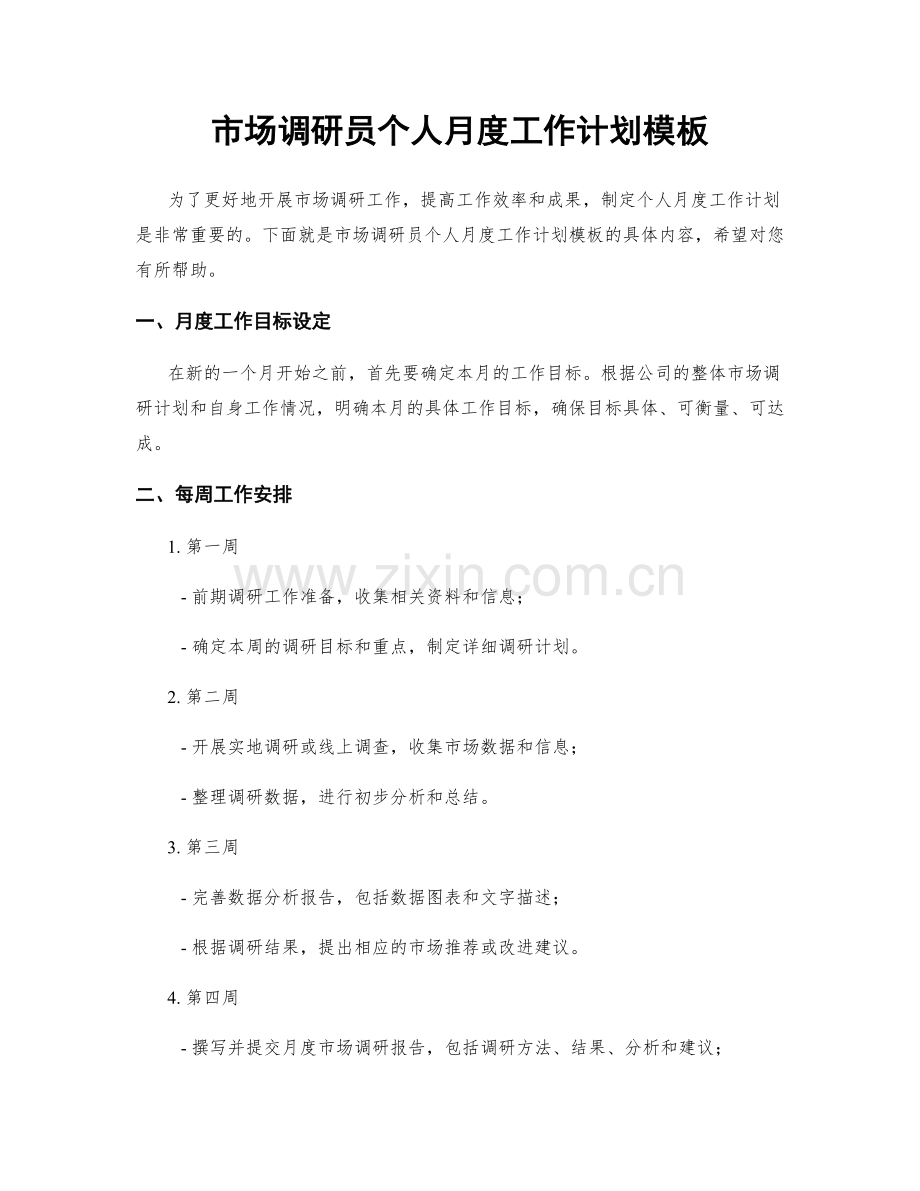 市场调研员个人月度工作计划模板

为了更好地开展市场调研工作，提高工作效率和成果，制定个人月度工作计划是非常重要的。下面就是市场调研员个人月度工作计划模板的具体内容，希望对您有所帮助。

一、月度工作目标设定

在新的一个月开始之前，首先要确定本月的工作目标。根据公司的整体市场调研计划和自身工作情况，明确本月的具体工作目标，确保目标具体、可衡量、可达成。

二、每周工作安排

1.第一周

- 前期调研工作准备，收集相关资料和信息；

- 确定本周的调研目标和重点，制定详细调研计划。

2.第二周

- 开展实地调研或线上调查，收集市场数据和信息；

- 整理调研数据，进行初步分析和总结。

3.第三周

- 完善数据分析报告，包括数据图表和文字描述；

- 根据调研结果，提出相应的市场推荐或改进建议。

4.第四周

- 撰写并提交月度市场调研报告，包括调研方法、结果、分析和建议；

www.zixin.com.cn